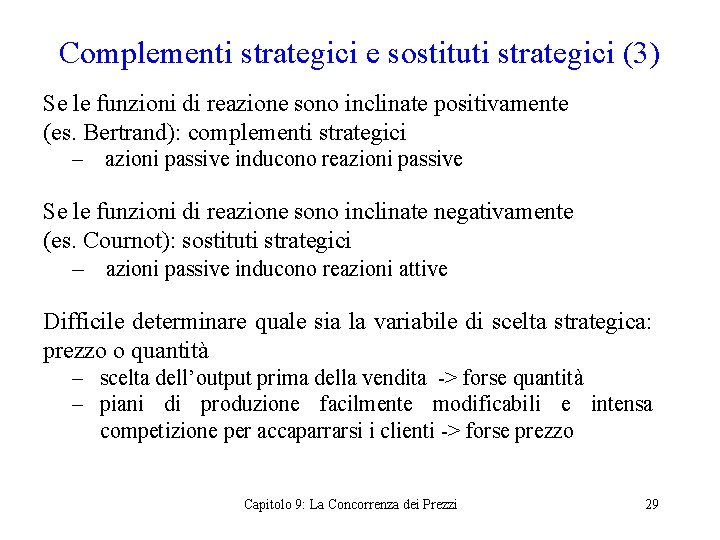 Complementi strategici e sostituti strategici (3)

Se le funzioni di reazione sono inclinate positivamente (es. Bertrand): complementi strategici
– azioni passive inducono reazioni passive

Se le funzioni di reazione sono inclinate negativamente (es. Cournot): sostituti strategici
– azioni passive inducono reazioni attive

Difficile determinare quale sia la variabile di scelta strategica: prezzo o quantità
– scelta dell'output prima della vendita -> forse quantità
– piani di produzione facilmente modificabili e intensa competizione per accaparrarsi i clienti -> forse prezzo

Capitolo 9: La Concorrenza dei Prezzi 29